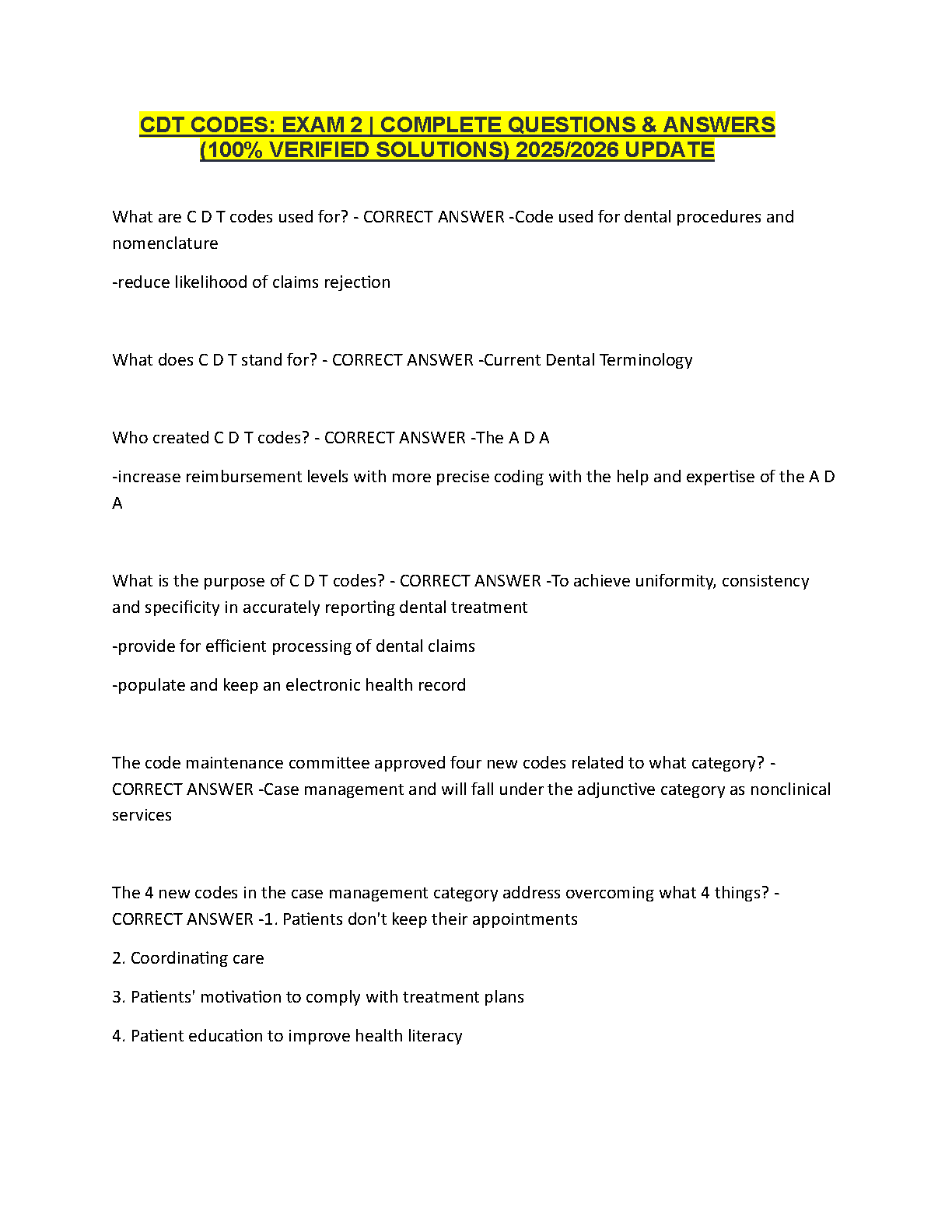 CDT CODES: EXAM 2 | COMPLETE QUESTIONS & ANSWERS (100% VERIFIED SOLUTIONS) 2025/2026 UPDATE

What are C D T codes used for? - CORRECT ANSWER -Code used for dental procedures and nomenclature

-reduce likelihood of claims rejection

What does C D T stand for? - CORRECT ANSWER -Current Dental Terminology

Who created C D T codes? - CORRECT ANSWER -The A D A

-increase reimbursement levels with more precise coding with the help and expertise of the A D A

What is the purpose of C D T codes? - CORRECT ANSWER -To achieve uniformity, consistency and specificity in accurately reporting dental treatment

-provide for efficient processing of dental claims

-populate and keep an electronic health record

The code maintenance committee approved four new codes related to what category? - CORRECT ANSWER -Case management and will fall under the adjunctive category as nonclinical services

The 4 new codes in the case management category address overcoming what 4 things? - CORRECT ANSWER -1. Patients don't keep their appointments

2. Coordinating care

3. Patients' motivation to comply with treatment plans

4. Patient education to improve health literacy